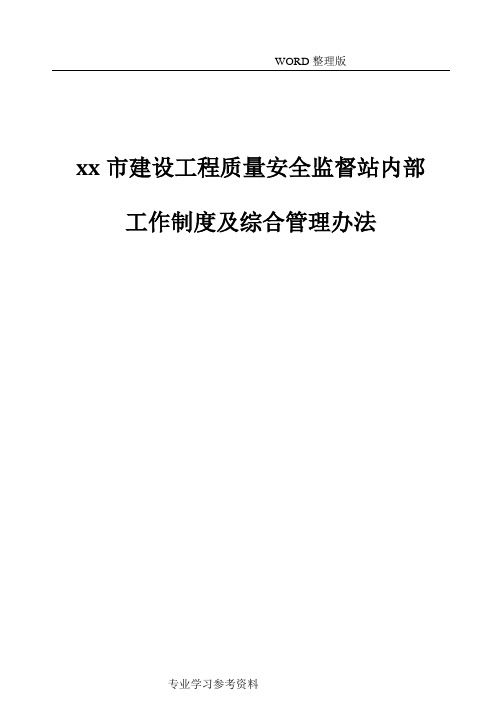 WORD 整理版

xx 市建设工程质量安全监督站内部

工作制度及综合管理办法

专业学习参考资料